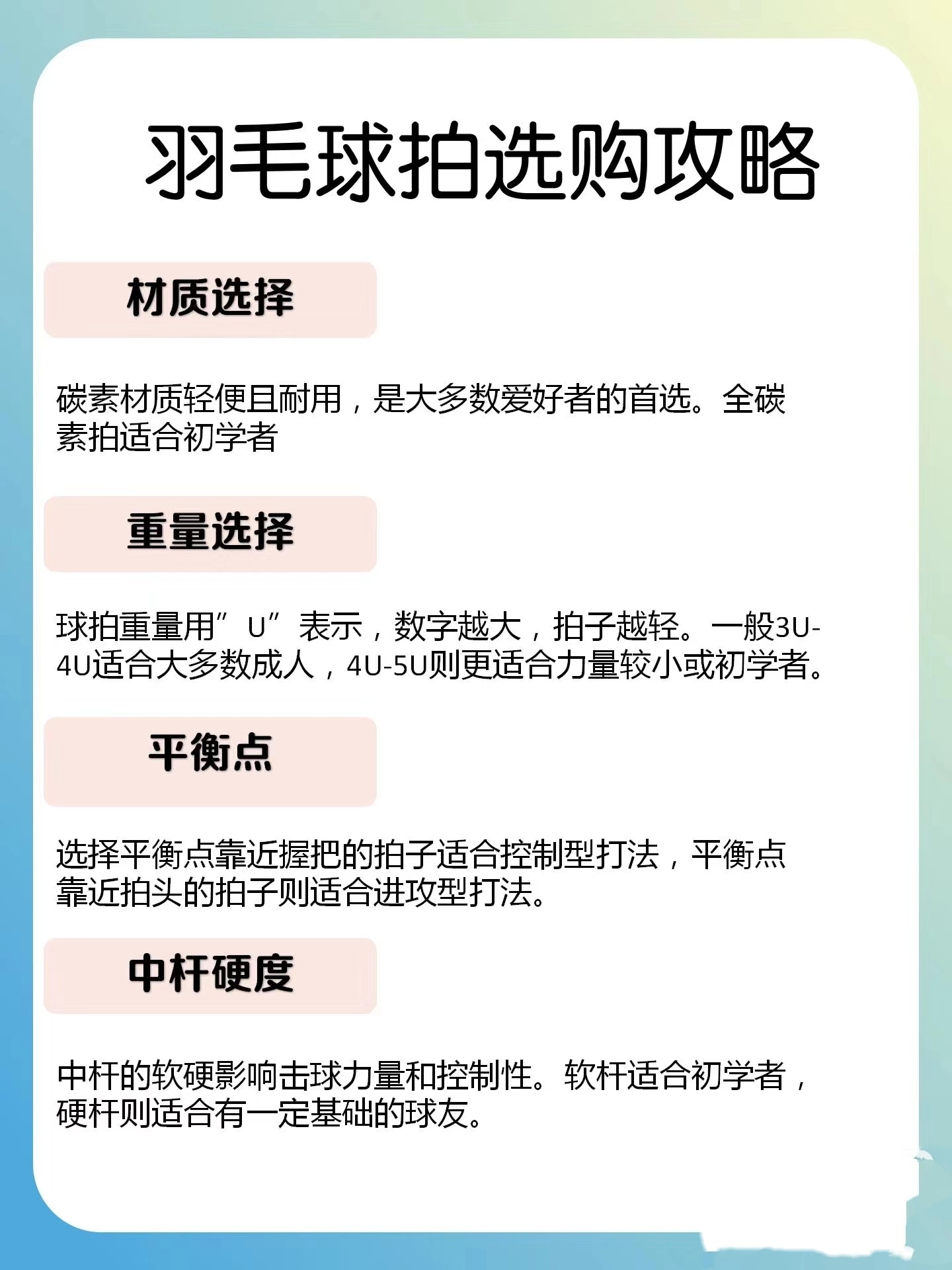 羽毛球拍选购攻略

材质选择

碳素材质轻便且耐用，是大多数爱好者的首选。全碳素拍适合初学者

重量选择

球拍重量用”U”表示，数字越大，拍子越轻。一般3U-4U适合大多数成人，4U-5U则更适合力量较小或初学者。

平衡点

选择平衡点靠近握把的拍子适合控制型打法，平衡点靠近拍头的拍子则适合进攻型打法。

中杆硬度

中杆的软硬影响击球力量和控制性。软杆适合初学者，硬杆则适合有一定基础的球友。